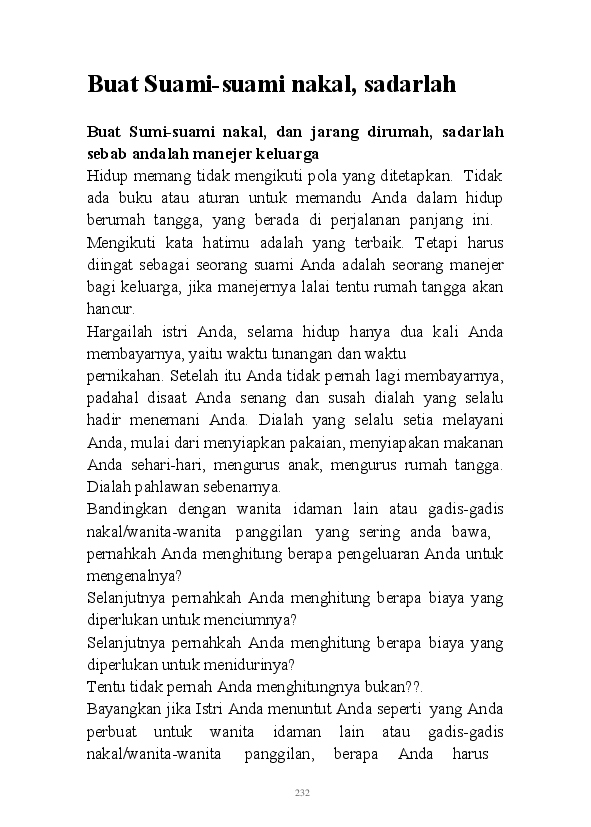 Buat Suami-suami nakal, sadarlah

Buat Sumi-suami nakal, dan jarang dirumah, sadarlah sebab andalah manejer keluarga

Hidup memang tidak mengikuti pola yang ditetapkan. Tidak ada buku atau aturan untuk memandu Anda dalam hidup berumah tangga, yang berada di perjalanan panjang ini. Mengikuti kata hatimu adalah yang terbaik. Tetapi harus diingat sebagai seorang suami Anda adalah seorang manejer bagi keluarga, jika manejernya lalai tentu rumah tangga akan hancur.

Hargailah istri Anda, selama hidup hanya dua kali Anda membayarnya, yaitu waktu tunangan dan waktu pernikahan. Setelah itu Anda tidak pernah lagi membayarnya, padahal disaat Anda senang dan susah dialah yang selalu hadir menemani Anda. Dialah yang selalu setia melayani Anda, mulai dari menyiapkan pakaian, menyiapakan makanan Anda sehari-hari, mengurus anak, mengurus rumah tangga. Dialah pahlawan sebenarnya.

Bandingkan dengan wanita idaman lain atau gadis-gadis nakal/wanita-wanita panggilan yang sering anda bawa, pernahkah Anda menghitung berapa pengeluaran Anda untuk mengenalnya?

Selanjutnya pernahkah Anda menghitung berapa biaya yang diperlukan untuk menciumnya?

Selanjutnya pernahkah Anda menghitung berapa biaya yang diperlukan untuk menidurinya?

Tentu tidak pernah Anda menghitungnya bukan??.

Bayangkan jika Istri Anda menuntut Anda seperti yang Anda perbuat untuk wanita idaman lain atau gadis-gadis nakal/wanita-wanita panggilan, berapa Anda harus

232